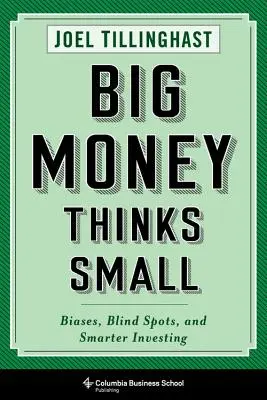 JOEL TILLINGHAST

BIG MONEY THINKS SMALL

Biases, Blind Spots, and Smarter Investing

Columbia Business School Publishing